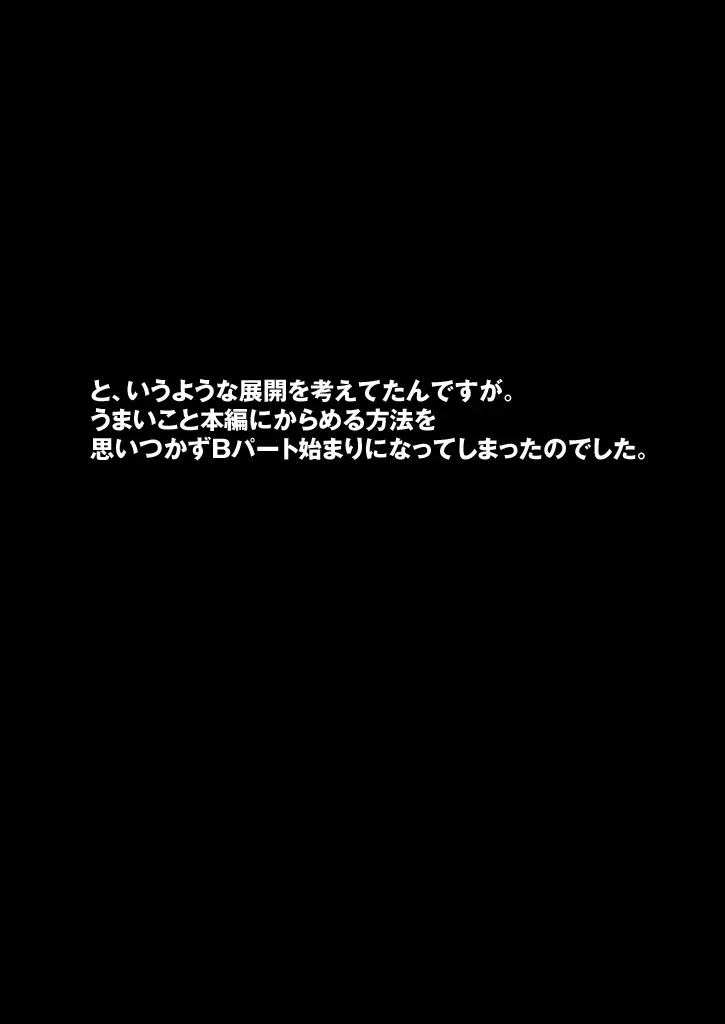 と、いうような展開を考えてたんですが。
うまいこと本編にからめる方法を
思いつかずBパート始まりになってしまったのでした。